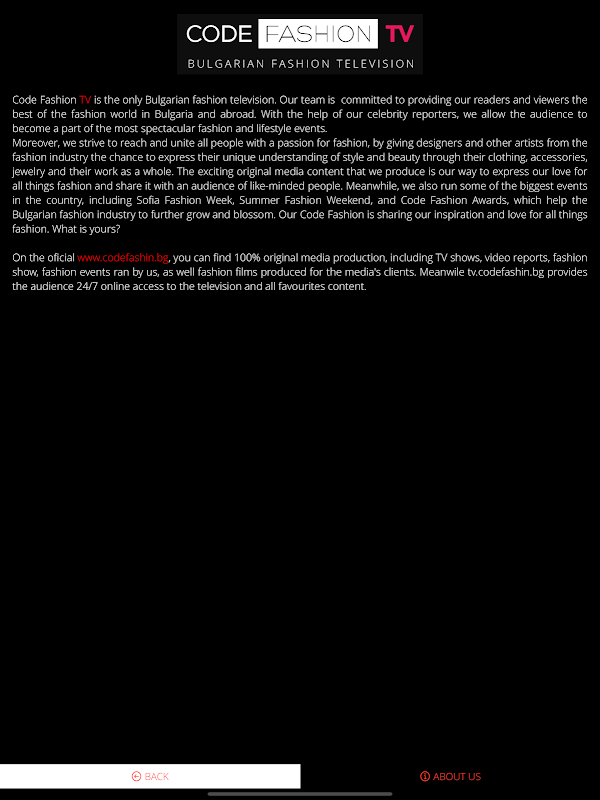 CODE FASHION TV
BULGARIAN FASHION TELEVISION

Code Fashion TV is the only Bulgarian fashion television. Our team is committed to providing our readers and viewers the best of the fashion world in Bulgaria and abroad. With the help of our celebrity reporters, we allow the audience to become a part of the most spectacular fashion and lifestyle events.
Moreover, we strive to reach and unite all people with a passion for fashion, by giving designers and other artists from the fashion industry the chance to express their unique understanding of style and beauty through their clothing, accessories, jewelry and their work as a whole. The exciting original media content that we produce is our way to express our love for all things fashion and share it with an audience of like-minded people. Meanwhile, we also run some of the biggest events in the country, including Sofia Fashion Week, Summer Fashion Weekend, and Code Fashion Awards, which help the Bulgarian fashion industry to further grow and blossom. Our Code Fashion is sharing our inspiration and love for all things fashion. What is yours?

On the oficial www.codefashin.bg, you can find 100% original media production, including TV shows, video reports, fashion show, fashion events ran by us, as well fashion films produced for the media's clients. Meanwile tv.codefashin.bg provides the audience 24/7 online access to the television and all favourites content.

BACK

ABOUT US